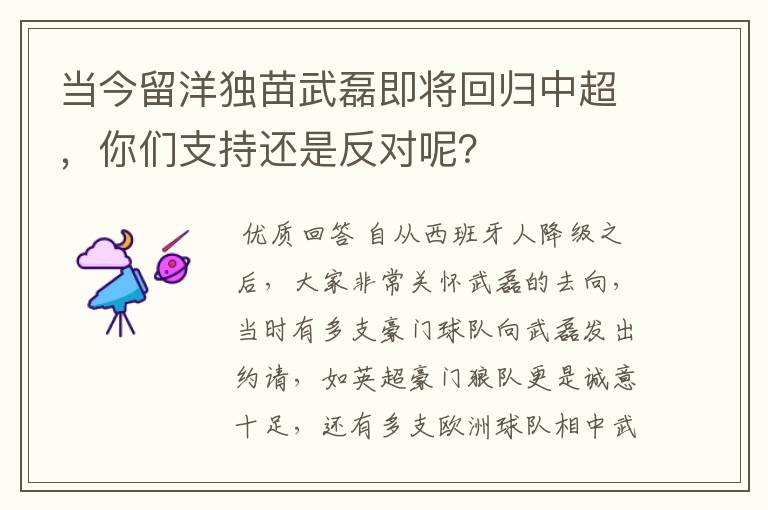 当今留洋独苗武磊即将回归中超，你们支持还是反对呢？

优质回答 自从西班牙人降级之后，大家非常关怀武磊的去向，当时有多支豪门球队向武磊发出约请，如英超豪门狼队更是诚意十足，还有多支欧洲球队相中武